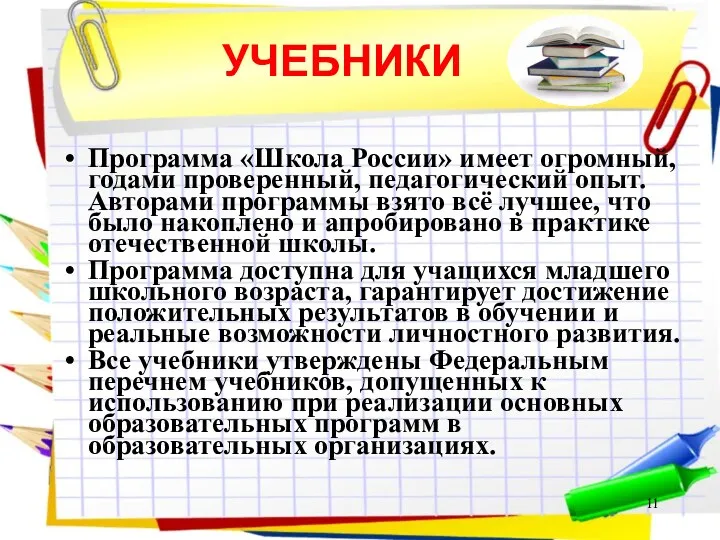 УЧЕБНИКИ

• Программа «Школа России» имеет огромный, годами проверенный, педагогический опыт. Авторами программы взято всё лучшее, что было накоплено и апробировано в практике отечественной школы.
• Программа доступна для учащихся младшего школьного возраста, гарантирует достижение положительных результатов в обучении и реальные возможности личностного развития.
• Все учебники утверждены Федеральным перечнем учебников, допущенных к использованию при реализации основных образовательных программ в образовательных организациях.

11